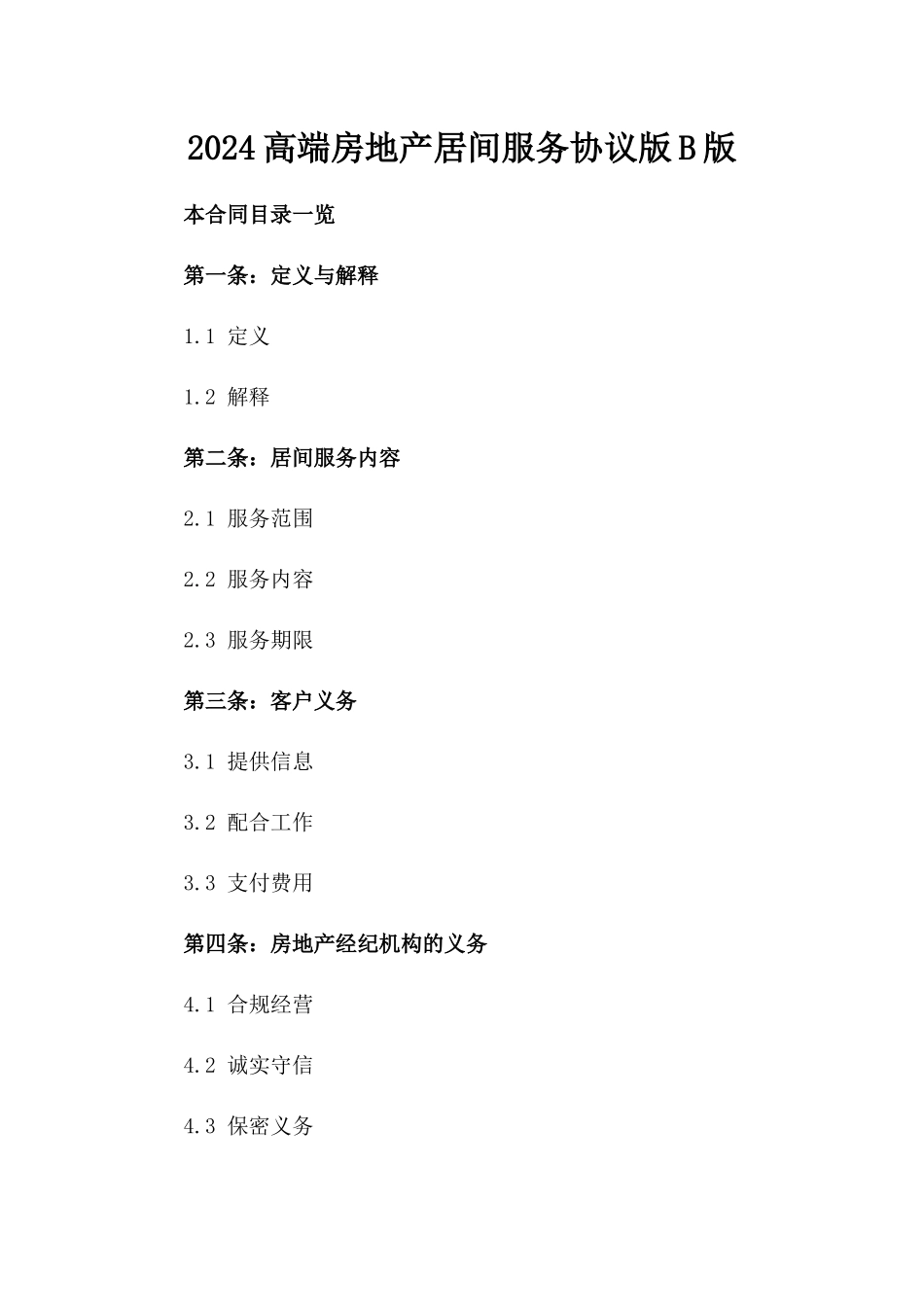 2024高端房地产居间服务协议版B版

本合同目录一览

第一条：定义与解释

1.1 定义

1.2 解释

第二条：居间服务内容

2.1 服务范围

2.2 服务内容

2.3 服务期限

第三条：客户义务

3.1 提供信息

3.2 配合工作

3.3 支付费用

第四条：房地产经纪机构的义务

4.1 合规经营

4.2 诚实守信

4.3 保密义务